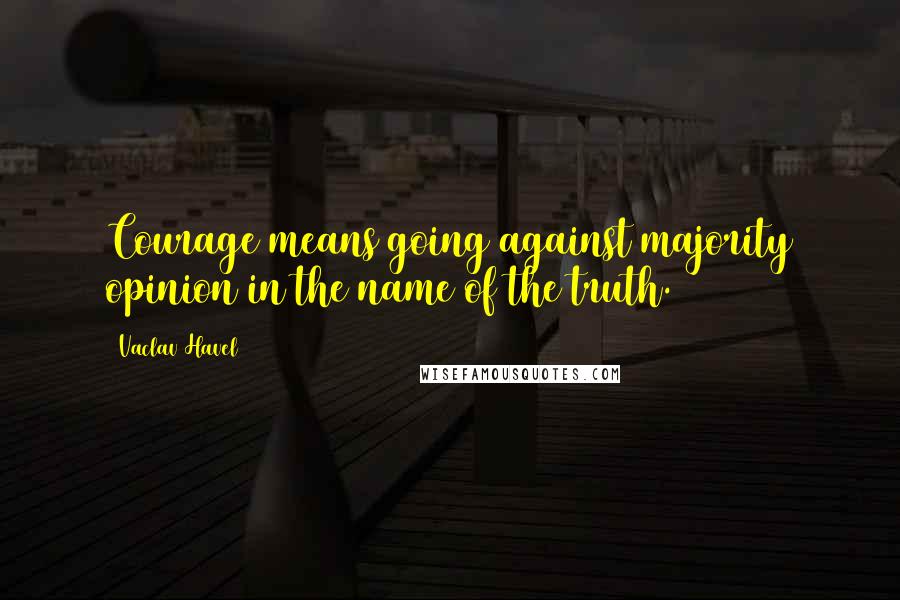 Courage means going against majority opinion in the name of the truth.

Vaclav Havel

WISEFAMOUSQUOTES.COM